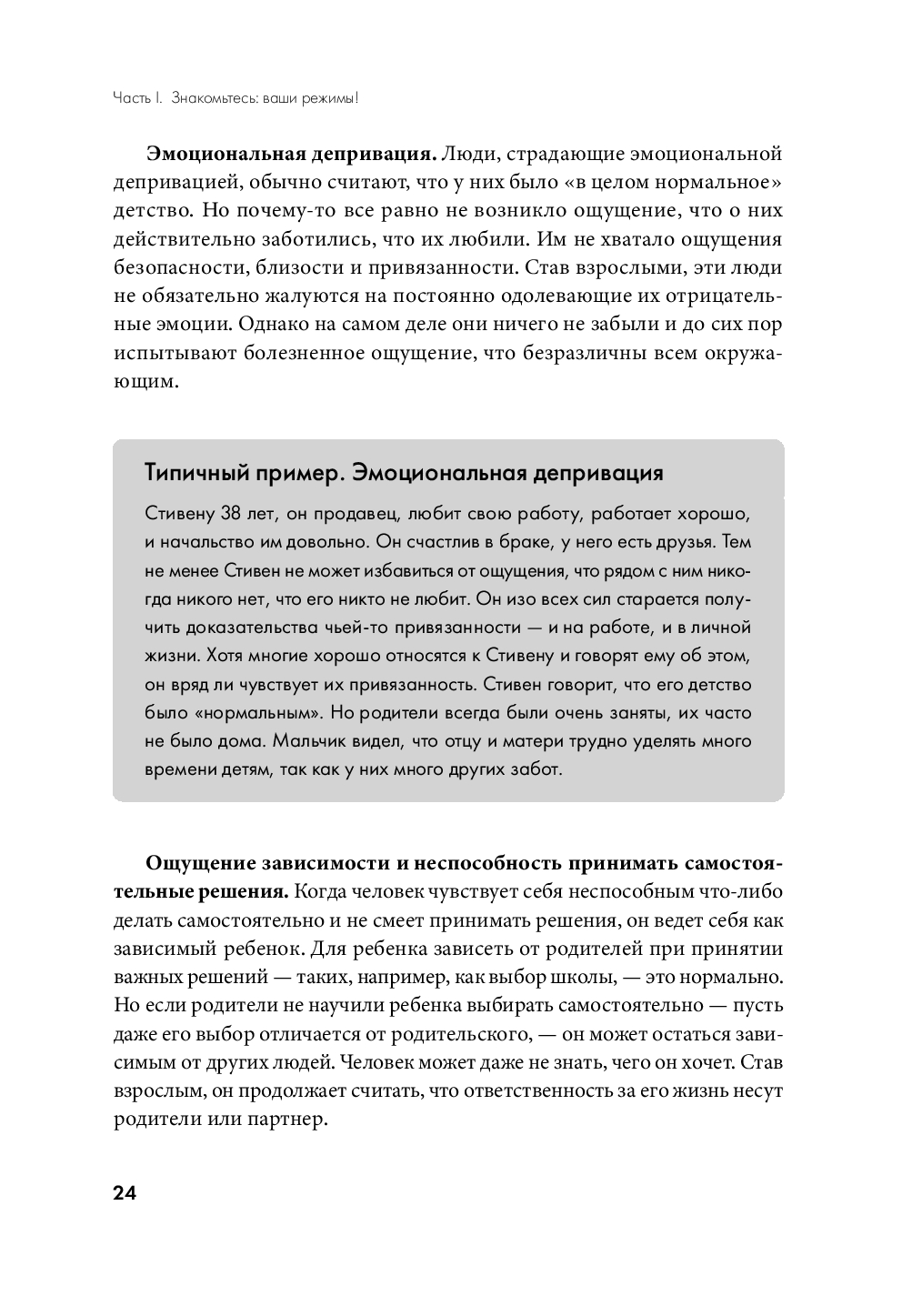 Часть I. Знакомьтесь: ваши режимы!

Эмоциональная депривация. Люди, страдающие эмоциональной депривацией, обычно считают, что у них было «в целом нормальное» детство. Но почему-то все равно не возникло ощущение, что о них действительно заботились, что их любили. Им не хватало ощущения безопасности, близости и привязанности. Став взрослыми, эти люди не обязательно жалуются на постоянно одолевающие их отрицательные эмоции. Однако на самом деле они ничего не забыли и до сих пор испытывают болезненное ощущение, что безразличны всем окружающим.

Типичный пример. Эмоциональная депривация

Стивену 38 лет, он продавец, любит свою работу, работает хорошо, и начальство им довольно. Он счастлив в браке, у него есть друзья. Тем не менее Стивен не может избавиться от ощущения, что рядом с ним никогда никого нет, что его никто не любит. Он изо всех сил старается получить доказательства чьей-то привязанности — и на работе, и в личной жизни. Хотя многие хорошо относятся к Стивену и говорят ему об этом, он вряд ли чувствует их привязанность. Стивен говорит, что его детство было «нормальным». Но родители всегда были очень заняты, их часто не было дома. Мальчик видел, что отцу и матери трудно уделять много времени детям, так как у них много других забот.

Ощущение зависимости и неспособность принимать самостоятельные решения. Когда человек чувствует себя неспособным что-либо делать самостоятельно и не смеет принимать решения, он ведет себя как зависимый ребенок. Для ребенка зависеть от родителей при принятии важных решений — таких, например, как выбор школы, — это нормально. Но если родители не научили ребенка выбирать самостоятельно — пусть даже его выбор отличается от родительского, — он может остаться зависимым от других людей. Человек может даже не знать, чего он хочет. Став взрослым, он продолжает считать, что ответственность за его жизнь несут родители или партнер.

24